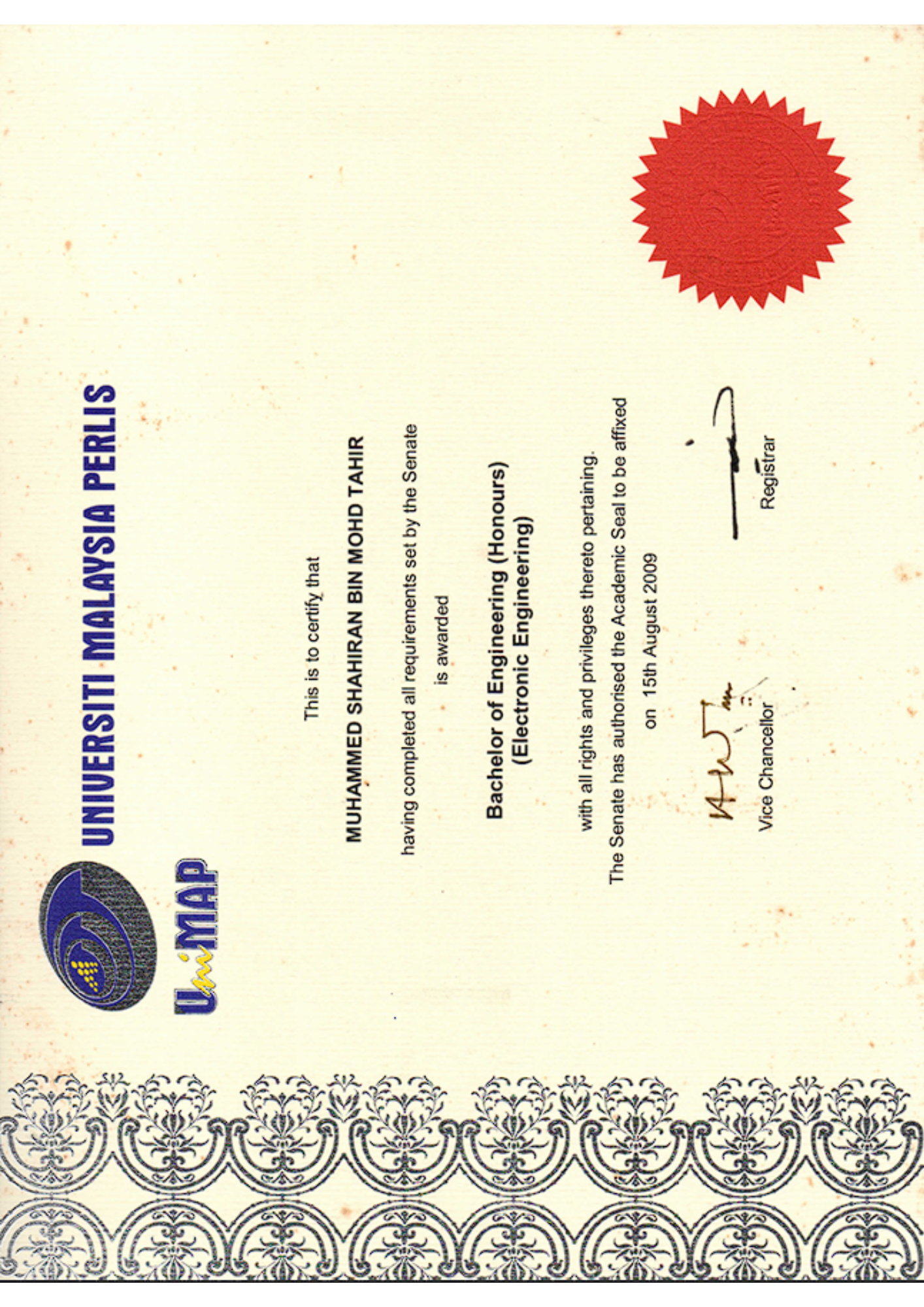 UniMAP

UNIVERSITI MALAYSIA PERLIS

This is to certify that

MUHAMMED SHAHIRAN BIN MOHD TAHIR

having completed all requirements set by the Senate

is awarded

Bachelor of Engineering (Honours)
(Electronic Engineering)

with all rights and privileges thereto pertaining.
The Senate has authorised the Academic Seal to be affixed

on 15th August 2009

Vice Chancellor

Registrar